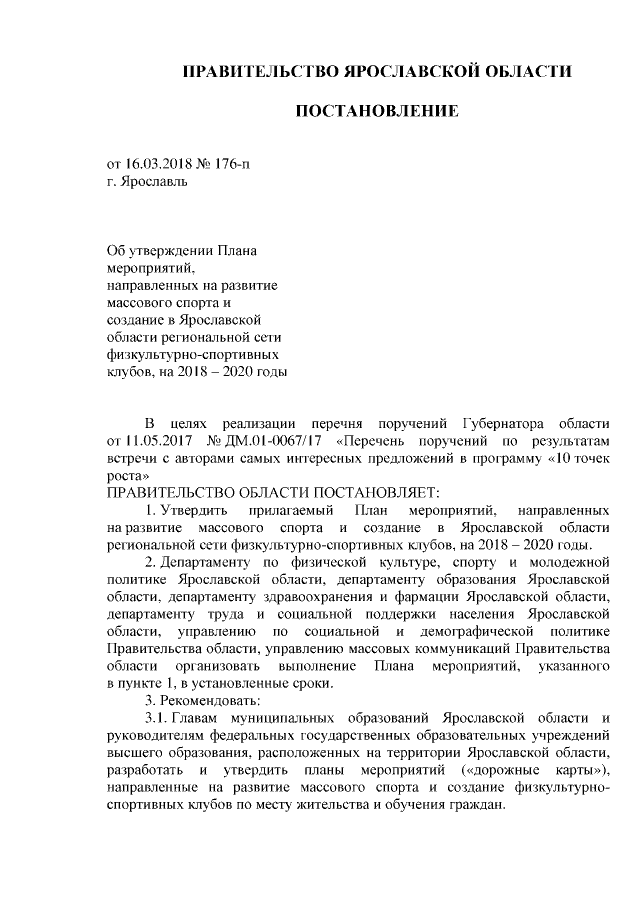 ПРАВИТЕЛЬСТВО ЯРОСЛАВСКОЙ ОБЛАСТИ

ПОСТАНОВЛЕНИЕ

от 16.03.2018 № 176-п
г. Ярославль

Об утверждении Плана мероприятий, направленных на развитие массового спорта и создание в Ярославской области региональной сети физкультурно-спортивных клубов, на 2018 – 2020 годы

В целях реализации перечня поручений Губернатора области от 11.05.2017 № ДМ.01-0067/17 «Перечень поручений по результатам встречи с авторами самых интересных предложений в программу «10 точек роста»
ПРАВИТЕЛЬСТВО ОБЛАСТИ ПОСТАНОВЛЯЕТ:

1. Утвердить прилагаемый План мероприятий, направленных на развитие массового спорта и создание в Ярославской области региональной сети физкультурно-спортивных клубов, на 2018 – 2020 годы.

2. Департаменту по физической культуре, спорту и молодежной политике Ярославской области, департаменту образования Ярославской области, департаменту здравоохранения и фармации Ярославской области, департаменту труда и социальной поддержки населения Ярославской области, управлению по социальной и демографической политике Правительства области, управлению массовых коммуникаций Правительства области организовать выполнение Плана мероприятий, указанного в пункте 1, в установленные сроки.

3. Рекомендовать:

3.1. Главам муниципальных образований Ярославской области и руководителям федеральных государственных образовательных учреждений высшего образования, расположенных на территории Ярославской области, разработать и утвердить планы мероприятий («дорожные карты»), направленные на развитие массового спорта и создание физкультурно-спортивных клубов по месту жительства и обучения граждан.